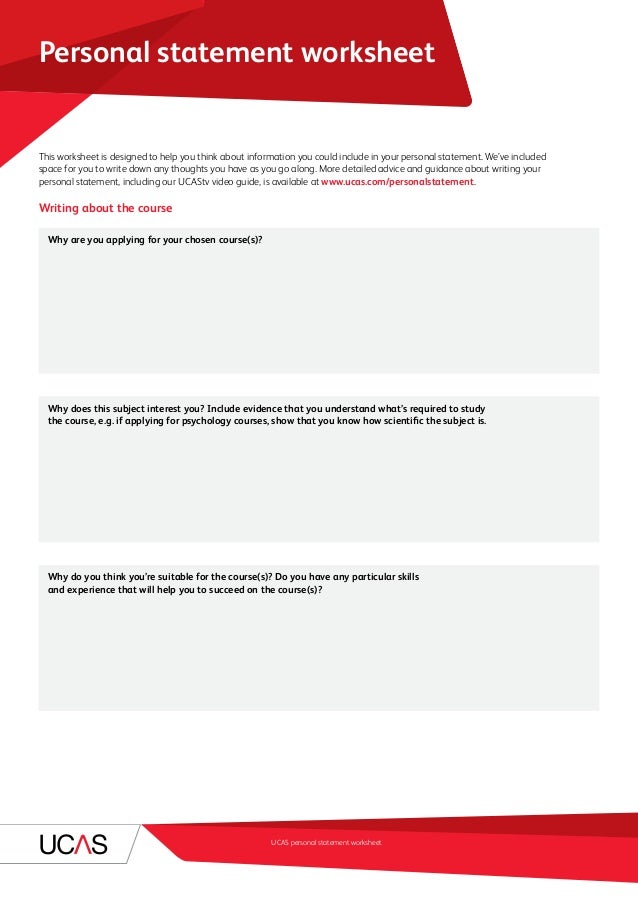 Personal statement worksheet

This worksheet is designed to help you think about information you could include in your personal statement. We've included space for you to write down any thoughts you have as you go along. More detailed advice and guidance about writing your personal statement, including our UCAStv video guide, is available at www.ucas.com/personalstatement.

Writing about the course

Why are you applying for your chosen course(s)?

Why does this subject interest you? Include evidence that you understand what's required to study the course, e.g. if applying for psychology courses, show that you know how scientific the subject is.

Why do you think you're suitable for the course(s)? Do you have any particular skills and experience that will help you to succeed on the course(s)?

UCAS

UCAS personal statement worksheet